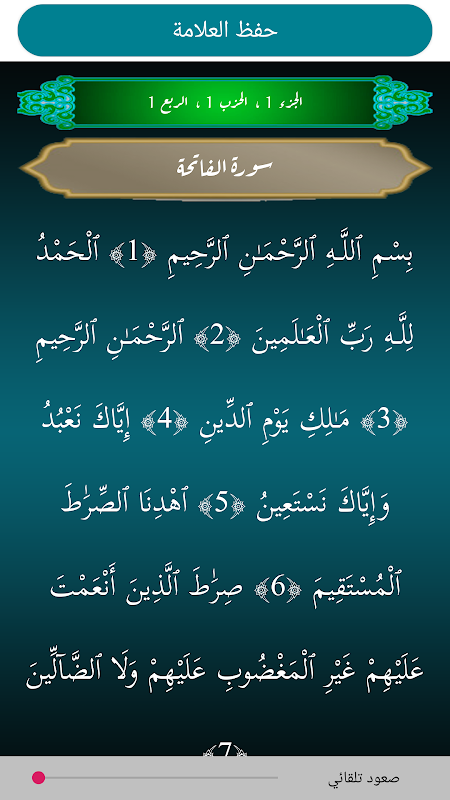 حفظ العلامة

الجزء 1 ، الحزب 1 ، الربع 1

سورة الفاتحة

بِسْمِ ٱللَّهِ ٱلرَّحْمَٰنِ ٱلرَّحِيمِ ﴿1﴾ ٱلْحَمْدُ لِلَّهِ رَبِّ ٱلْعَٰلَمِينَ ﴿2﴾ ٱلرَّحْمَٰنِ ٱلرَّحِيمِ ﴿3﴾ مَٰلِكِ يَوْمِ ٱلدِّينِ ﴿4﴾ إِيَّاكَ نَعْبُدُ وَإِيَّاكَ نَسْتَعِينُ ﴿5﴾ ٱهْدِنَا ٱلصِّرَٰطَ ٱلْمُسْتَقِيمَ ﴿6﴾ صِرَٰطَ ٱلَّذِينَ أَنْعَمْتَ عَلَيْهِمْ غَيْرِ ٱلْمَغْضُوبِ عَلَيْهِمْ وَلَا ٱلضَّآلِّينَ

﴿7﴾

صعود تلقائي